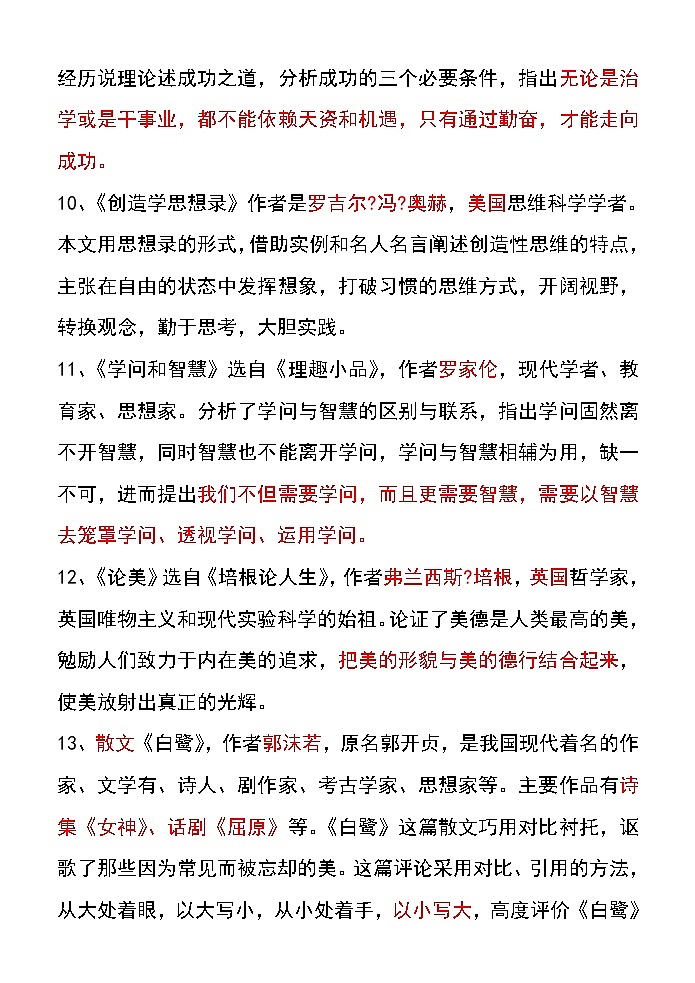 经历说理论述成功之道，分析成功的三个必要条件，指出无论是治学或是干事业，都不能依赖天资和机遇，只有通过勤奋，才能走向成功。

10、《创造学思想录》作者是罗吉尔?冯?奥赫，美国思维科学学者。本文用思想录的形式，借助实例和名人名言阐述创造性思维的特点，主张在自由的状态中发挥想象，打破习惯的思维方式，开阔视野，转换观念，勤于思考，大胆实践。

11、《学问和智慧》选自《理趣小品》，作者罗家伦，现代学者、教育家、思想家。分析了学问与智慧的区别与联系，指出学问固然离不开智慧，同时智慧也不能离开学问，学问与智慧相辅为用，缺一不可，进而提出我们不但需要学问，而且更需要智慧，需要以智慧去笼罩学问、透视学问、运用学问。

12、《论美》选自《培根论人生》，作者弗兰西斯?培根，英国哲学家，英国唯物主义和现代实验科学的始祖。论证了美德是人类最高的美，勉励人们致力于内在美的追求，把美的形貌与美的德行结合起来，使美放射出真正的光辉。

13、散文《白鹭》，作者郭沫若，原名郭开贞，是我国现代着名的作家、文学有、诗人、剧作家、考古学家、思想家等。主要作品有诗集《女神》、话剧《屈原》等。《白鹭》这篇散文巧用对比衬托，讴歌了那些因为常见而被忘却的美。这篇评论采用对比、引用的方法，从大处着眼，以大写小，从小处着手，以小写大，高度评价《白鹭》